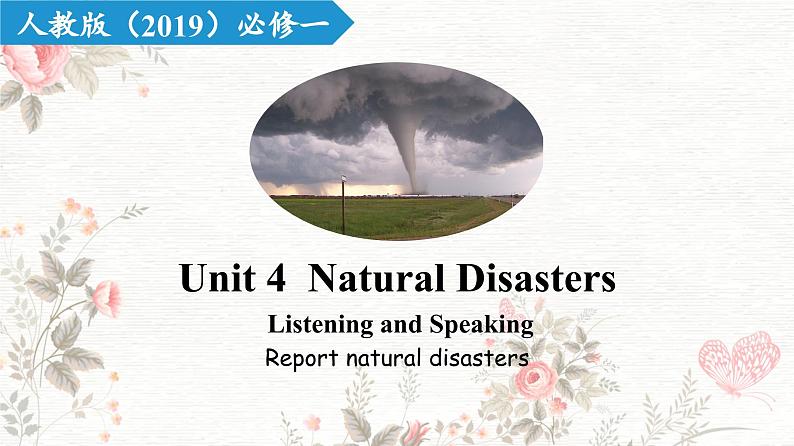 人教版（2019）必修一

Unit 4 Natural Disasters

Listening and Speaking

Report natural disasters